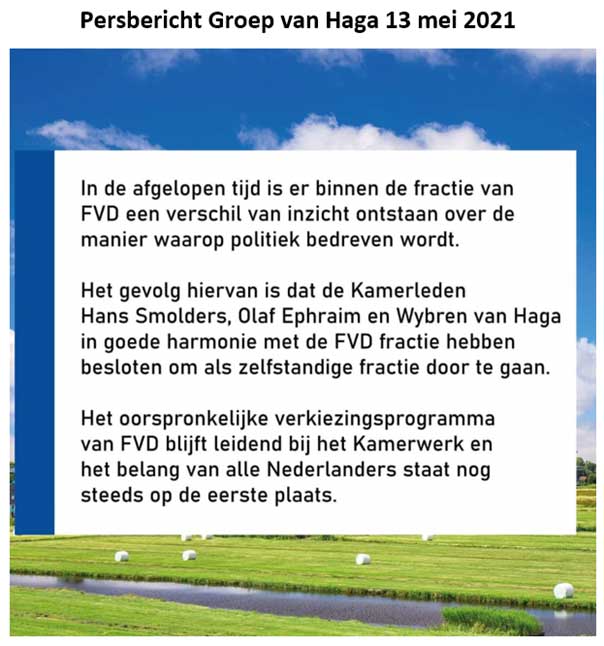 Persbericht Groep van Haga 13 mei 2021

In de afgelopen tijd is er binnen de fractie van FVD een verschil van inzicht ontstaan over de manier waarop politiek bedreven wordt.

Het gevolg hiervan is dat de Kamerleden Hans Smolders, Olaf Ephraim en Wybren van Haga in goede harmonie met de FVD fractie hebben besloten om als zelfstandige fractie door te gaan.

Het oorspronkelijke verkiezingsprogramma van FVD blijft leidend bij het Kamerwerk en het belang van alle Nederlanders staat nog steeds op de eerste plaats.